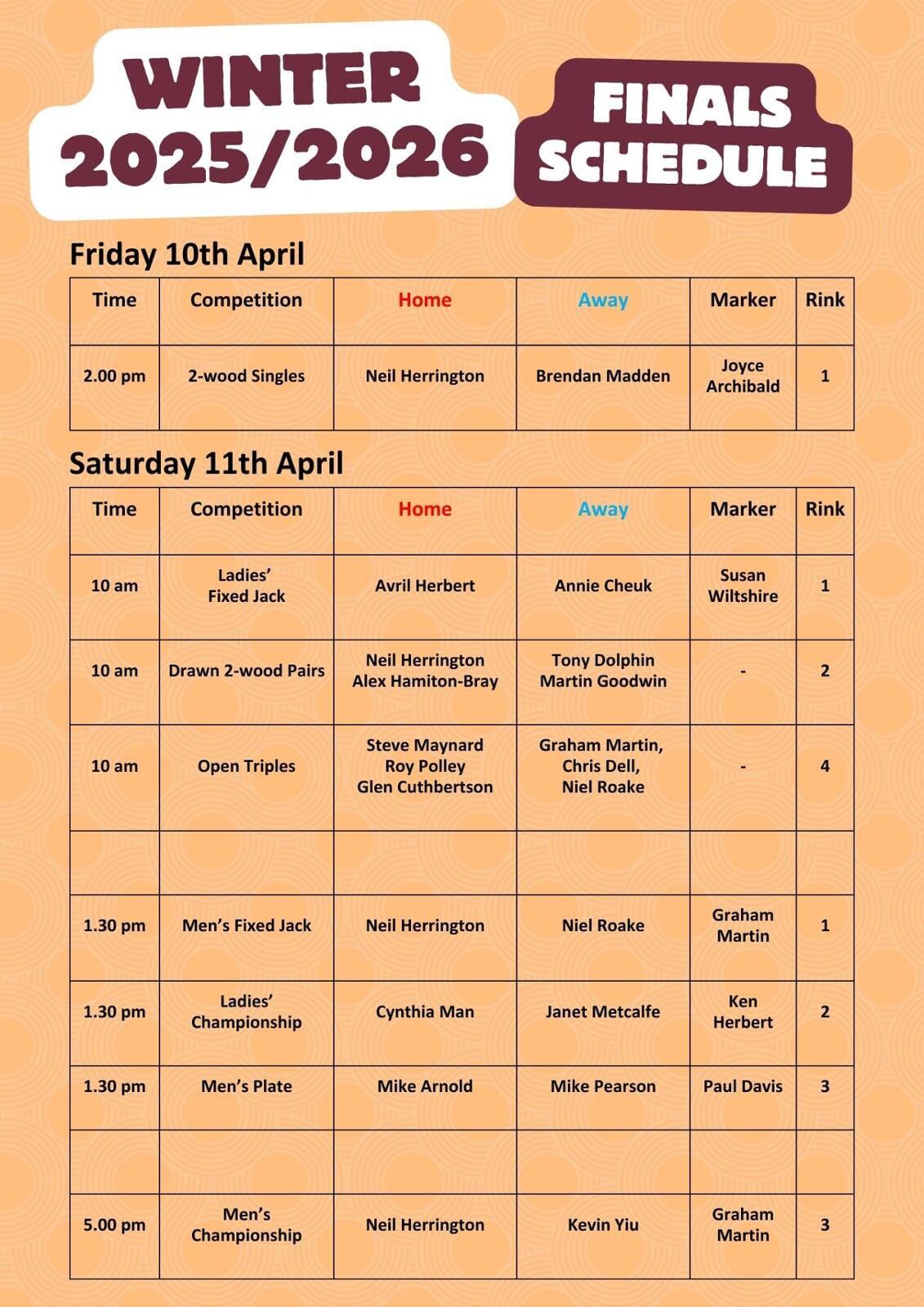 WINTER 2025/2026

FINALS SCHEDULE

Friday 10th April

| Time | Competition | Home | Away | Marker | Rink |
|---|---|---|---|---|---|
| 2.00 pm | 2-wood Singles | Neil Herrington | Brendan Madden | Joyce Archibald | 1 |

Saturday 11th April

| Time | Competition | Home | Away | Marker | Rink |
|---|---|---|---|---|---|
| 10 am | Ladies' Fixed Jack | Avril Herbert | Annie Cheuk | Susan Wiltshire | 1 |
| 10 am | Drawn 2-wood Pairs | Neil Herrington Alex Hamiton-Bray | Tony Dolphin Martin Goodwin | - | 2 |
| 10 am | Open Triples | Steve Maynard Roy Polley Glen Cuthbertson | Graham Martin, Chris Dell, Niel Roake | - | 4 |
| | | | | | |
| 1.30 pm | Men's Fixed Jack | Neil Herrington | Niel Roake | Graham Martin | 1 |
| 1.30 pm | Ladies' Championship | Cynthia Man | Janet Metcalfe | Ken Herbert | 2 |
| 1.30 pm | Men's Plate | Mike Arnold | Mike Pearson | Paul Davis | 3 |
| | | | | | |
| 5.00 pm | Men's Championship | Neil Herrington | Kevin Yiu | Graham Martin | 3 |